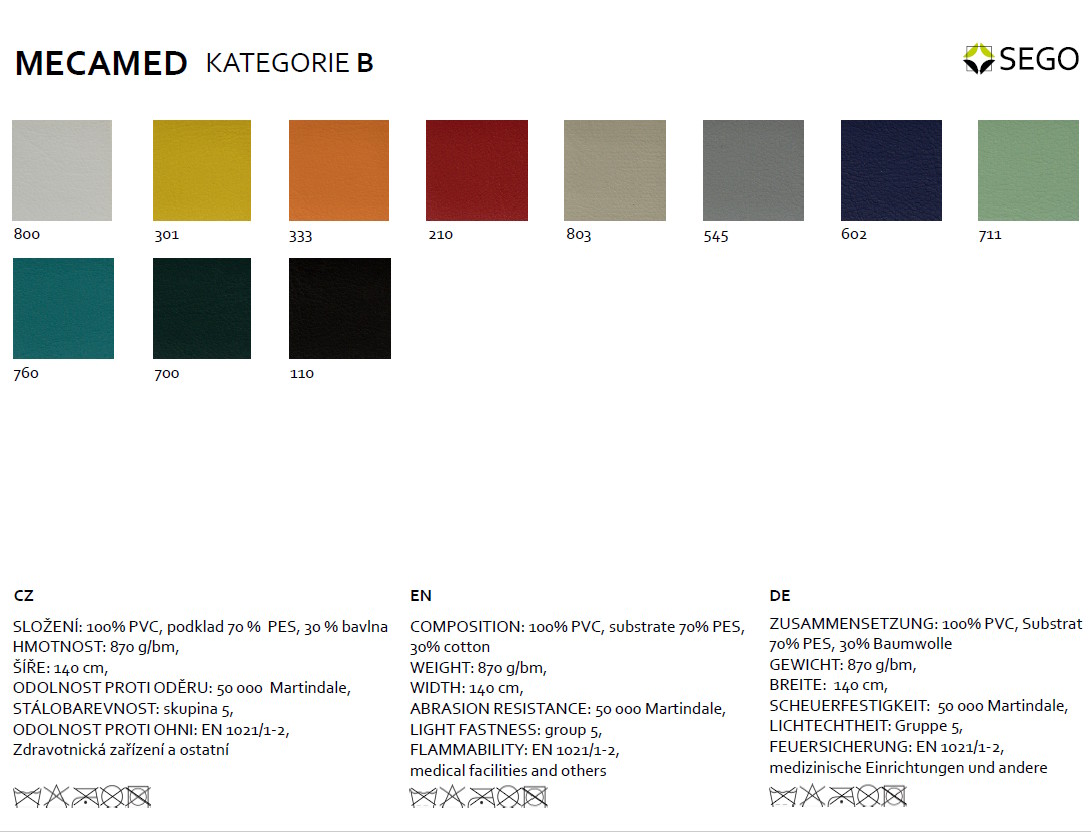 MECAMED KATEGORIE B

SEGO

800
301
333
210
803
545
602
711
760
700
110

CZ

SLOŽENÍ: 100% PVC, podklad 70 % PES, 30 % bavlna
HMOTNOST: 870 g/bm,
ŠÍŘE: 140 cm,
ODOLNOST PROTI ODĚRU: 50 000 Martindale,
STÁLOBAREVNOST: skupina 5,
ODOLNOST PROTI OHNI: EN 1021/1-2,
Zdravotnická zařízení a ostatní

EN

COMPOSITION: 100% PVC, substrate 70% PES, 30% cotton
WEIGHT: 870 g/bm,
WIDTH: 140 cm,
ABRASION RESISTANCE: 50 000 Martindale,
LIGHT FASTNESS: group 5,
FLAMMABILITY: EN 1021/1-2,
medical facilities and others

DE

ZUSAMMENSETZUNG: 100% PVC, Substrat 70% PES, 30% Baumwolle
GEWICHT: 870 g/bm,
BREITE: 140 cm,
SCHEUERFESTIGKEIT: 50 000 Martindale,
LICHTECHTHEIT: Gruppe 5,
FEUERSICHERUNG: EN 1021/1-2,
medizinische Einrichtungen und andere